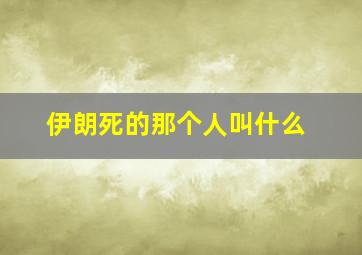 伊朗死的那个人叫什么